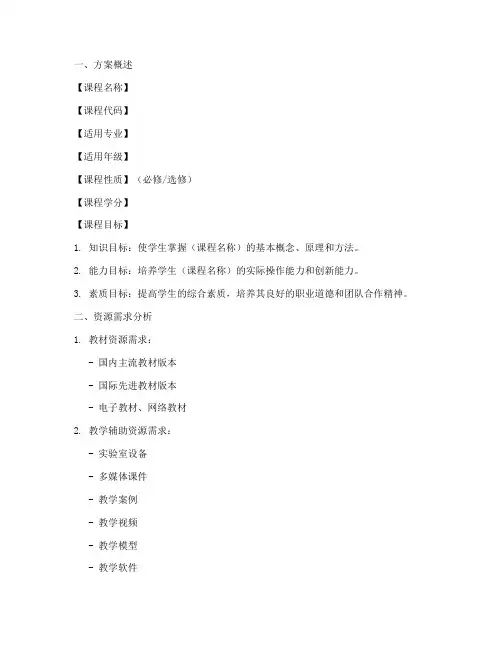 一、方案概述

【课程名称】

【课程代码】

【适用专业】

【适用年级】

【课程性质】（必修/选修）

【课程学分】

【课程目标】

1. 知识目标：使学生掌握（课程名称）的基本概念、原理和方法。

2. 能力目标：培养学生（课程名称）的实际操作能力和创新能力。

3. 素质目标：提高学生的综合素质，培养其良好的职业道德和团队合作精神。

二、资源需求分析

1. 教材资源需求：

- 国内主流教材版本

- 国际先进教材版本

- 电子教材、网络教材

2. 教学辅助资源需求：

- 实验室设备

- 多媒体课件

- 教学案例

- 教学视频

- 教学模型

- 教学软件